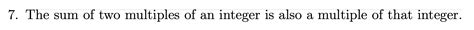 7. The sum of two multiples of an integer is also a multiple of that integer.